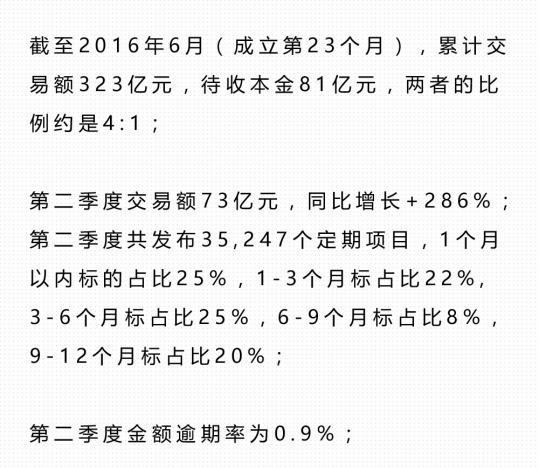 截至2016年6月（成立第23个月），累计交易额323亿元，待收本金81亿元，两者的比例约是4:1；

第二季度交易额73亿元，同比增长+286%；第二季度共发布35,247个定期项目，1个月以内标的占比25%，1-3个月标占比22%，3-6个月标占比25%，6-9个月标占比8%，9-12个月标占比20%；

第二季度金额逾期率为0.9%；